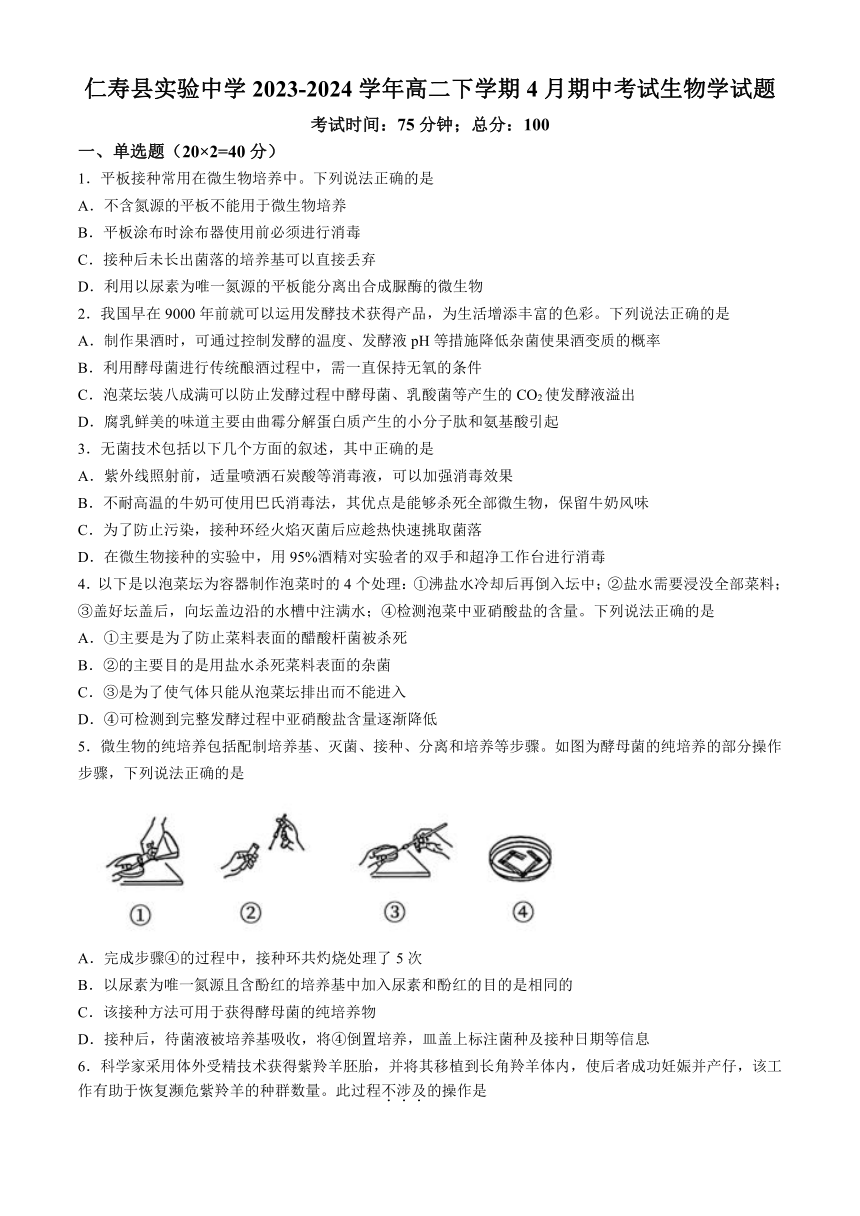 仁寿县实验中学 2023-2024 学年高二下学期 4 月期中考试生物学试题

考试时间：75 分钟；总分：100

一、单选题（20×2=40 分）

1．平板接种常用在微生物培养中。下列说法正确的是

A．不含氮源的平板不能用于微生物培养

B．平板涂布时涂布器使用前必须进行消毒

C．接种后未长出菌落的培养基可以直接丢弃

D．利用以尿素为唯一氮源的平板能分离出合成脲酶的微生物

2．我国早在 9000 年前就可以运用发酵技术获得产品，为生活增添丰富的色彩。下列说法正确的是

A．制作果酒时，可通过控制发酵的温度、发酵液 pH 等措施降低杂菌使果酒变质的概率

B．利用酵母菌进行传统酿酒过程中，需一直保持无氧的条件

C．泡菜坛装八成满可以防止发酵过程中酵母菌、乳酸菌等产生的 $CO_2$ 使发酵液溢出

D．腐乳鲜美的味道主要由曲霉分解蛋白质产生的小分子肽和氨基酸引起

3．无菌技术包括以下几个方面的叙述，其中正确的是

A．紫外线照射前，适量喷洒石炭酸等消毒液，可以加强消毒效果

B．不耐高温的牛奶可使用巴氏消毒法，其优点是能够杀死全部微生物，保留牛奶风味

C．为了防止污染，接种环经火焰灭菌后应趁热快速挑取菌落

D．在微生物接种的实验中，用 95%酒精对实验者的双手和超净工作台进行消毒

4．以下是以泡菜坛为容器制作泡菜时的 4 个处理：①沸盐水冷却后再倒入坛中；②盐水需要浸没全部菜料；③盖好坛盖后，向坛盖边沿的水槽中注满水；④检测泡菜中亚硝酸盐的含量。下列说法正确的是

A．①主要是为了防止菜料表面的醋酸杆菌被杀死

B．②的主要目的是用盐水杀死菜料表面的杂菌

C．③是为了使气体只能从泡菜坛排出而不能进入

D．④可检测到完整发酵过程中亚硝酸盐含量逐渐降低

5．微生物的纯培养包括配制培养基、灭菌、接种、分离和培养等步骤。如图为酵母菌的纯培养的部分操作步骤，下列说法正确的是

①　②　③　④

A．完成步骤④的过程中，接种环共灼烧处理了 5 次

B．以尿素为唯一氮源且含酚红的培养基中加入尿素和酚红的目的是相同的

C．该接种方法可用于获得酵母菌的纯培养物

D．接种后，待菌液被培养基吸收，将④倒置培养，皿盖上标注菌种及接种日期等信息

6．科学家采用体外受精技术获得紫羚羊胚胎，并将其移植到长角羚羊体内，使后者成功妊娠并产仔，该工作有助于恢复濒危紫羚羊的种群数量。此过程不涉及的操作是